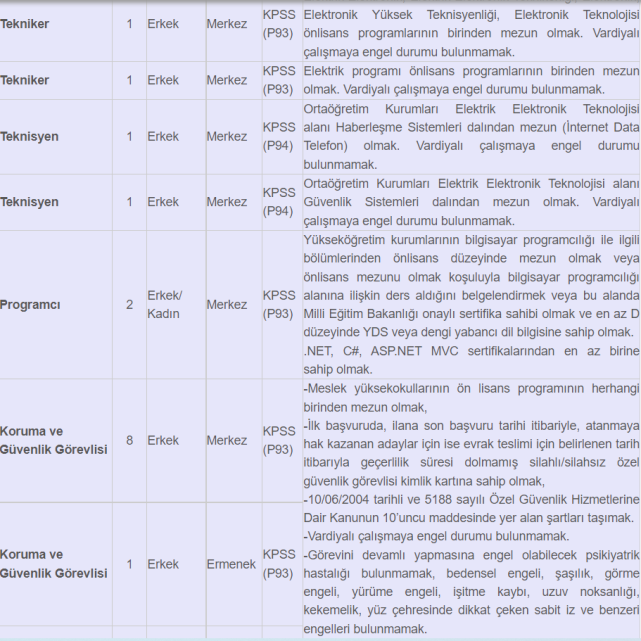 | Tekniker | 1 | Erkek | Merkez | KPSS (P93) | Elektronik Yüksek Teknisyenliği, Elektronik Teknolojisi önlisans programlarının birinden mezun olmak. Vardiyalı çalışmaya engel durumu bulunmamak. |
|---|---|---|---|---|---|
| Tekniker | 1 | Erkek | Merkez | KPSS (P93) | Elektrik programı önlisans programlarının birinden mezun olmak. Vardiyalı çalışmaya engel durumu bulunmamak. |
| Teknisyen | 1 | Erkek | Merkez | KPSS (P94) | Ortaöğretim Kurumları Elektrik Elektronik Teknolojisi alanı Haberleşme Sistemleri dalından mezun (İnternet Data Telefon) olmak. Vardiyalı çalışmaya engel durumu bulunmamak. |
| Teknisyen | 1 | Erkek | Merkez | KPSS (P94) | Ortaöğretim Kurumları Elektrik Elektronik Teknolojisi alanı Güvenlik Sistemleri dalından mezun olmak. Vardiyalı çalışmaya engel durumu bulunmamak. |
| Programcı | 2 | Erkek/ Kadın | Merkez | KPSS (P93) | Yükseköğretim kurumlarının bilgisayar programcılığı ile ilgili bölümlerinden önlisans düzeyinde mezun olmak veya önlisans mezunu olmak koşuluyla bilgisayar programcılığı alanına ilişkin ders aldığını belgelendirmek veya bu alanda Milli Eğitim Bakanlığı onaylı sertifika sahibi olmak ve en az D düzeyinde YDS veya dengi yabancı dil bilgisine sahip olmak. .NET, C#, ASP.NET MVC sertifikalarından en az birine sahip olmak. |
| Koruma ve Güvenlik Görevlisi | 8 | Erkek | Merkez | KPSS (P93) | -Meslek yüksekokullarının ön lisans programının herhangi birinden mezun olmak, -İlk başvuruda, ilana son başvuru tarihi itibariyle, atanmaya hak kazanan adaylar için ise evrak teslimi için belirlenen tarih itibarıyla geçerlilik süresi dolmamış silahlı/silahsız özel güvenlik görevlisi kimlik kartına sahip olmak, -10/06/2004 tarihli ve 5188 sayılı Özel Güvenlik Hizmetlerine Dair Kanunun 10'uncu maddesinde yer alan şartları taşımak. -Vardiyalı çalışmaya engel durumu bulunmamak. -Görevini devamlı yapmasına engel olabilecek psikiyatrik hastalığı bulunmamak, bedensel engeli, şaşılık, görme engeli, yürüme engeli, işitme kaybı, uzuv noksanlığı, kekemelik, yüz çehresinde dikkat çeken sabit iz ve benzeri engelleri bulunmamak. |
| Koruma ve Güvenlik Görevlisi | 1 | Erkek | Ermenek | KPSS (P93) | |